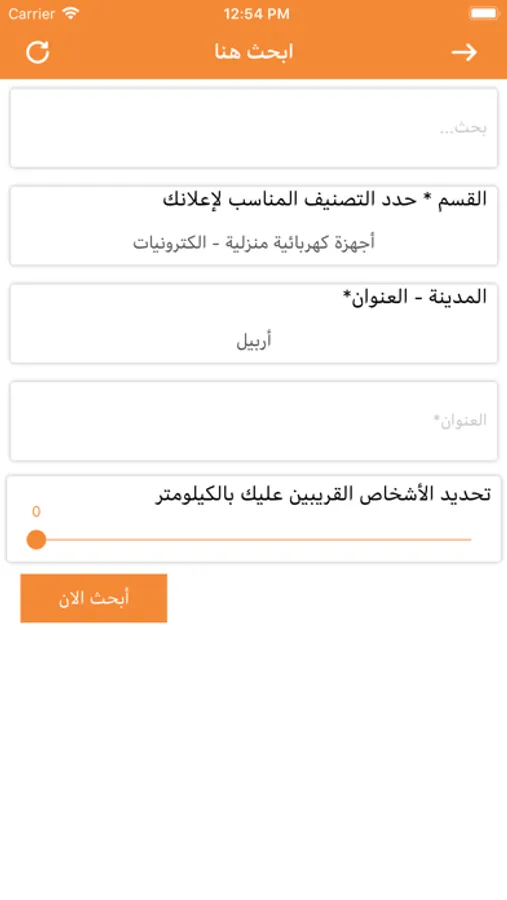 Carrier 12:54 PM

ابحث هنا

بحث...

القسم * حدد التصنيف المناسب لإعلانك

أجهزة كهربائية منزلية - الكترونيات

المدينة - العنوان*

أربيل

العنوان*

تحديد الأشخاص القريبين عليك بالكيلومتر

0

أبحث الان